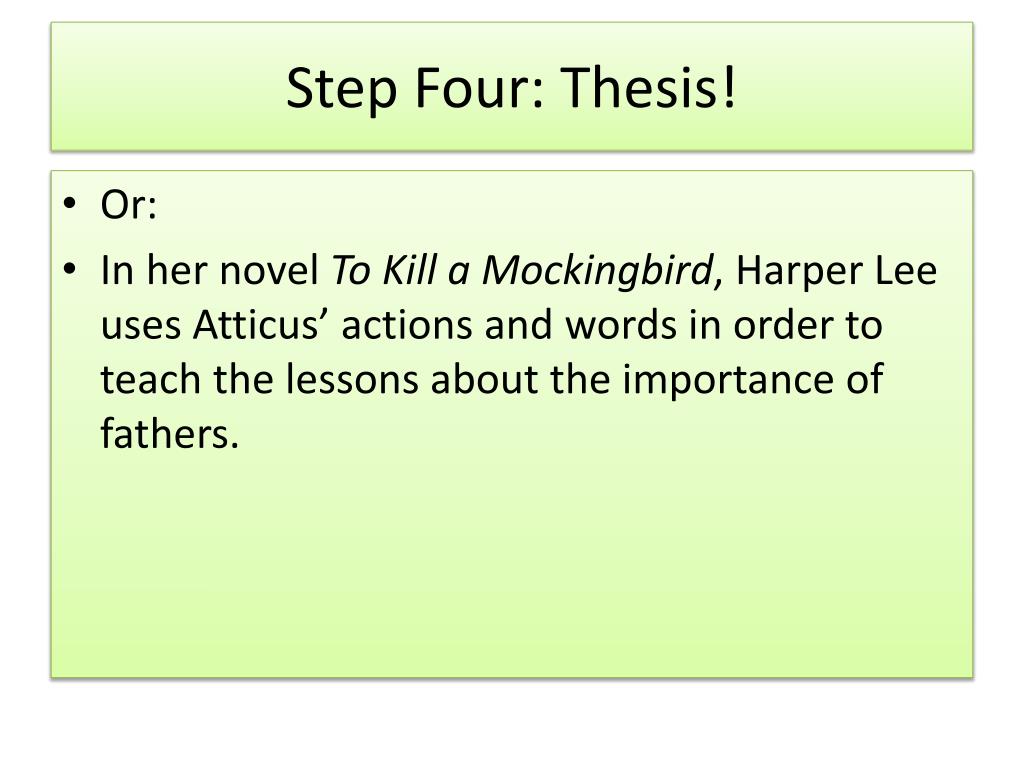 Step Four: Thesis!

• Or:
• In her novel To Kill a Mockingbird, Harper Lee uses Atticus' actions and words in order to teach the lessons about the importance of fathers.